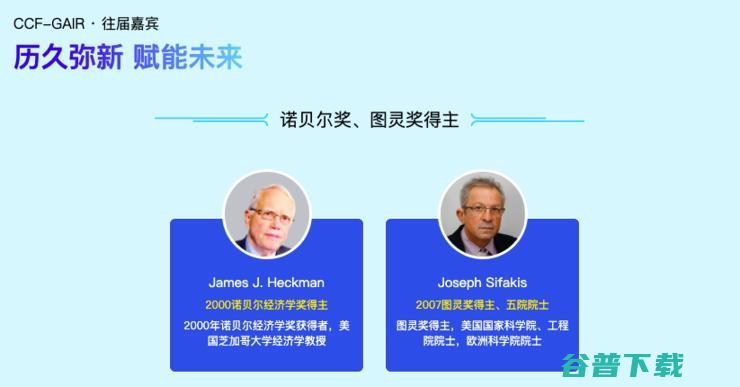 CCF-GAIR · 往届嘉宾

历久弥新 赋能未来

诺贝尔奖、图灵奖得主

James J. Heckman

2000诺贝尔经济学奖得主

2000年诺贝尔经济学奖获得者，美国芝加哥大学经济学教授

Joseph Sifakis

2007图灵奖得主、五院院士

图灵奖得主，美国国家科学院、工程院院士，欧洲科学院院士

谷普下载